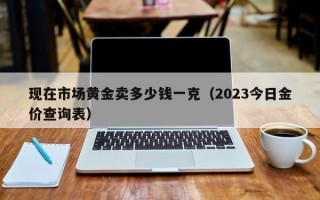 现在市场黄金卖多少钱一克（2023今日金价查询表）